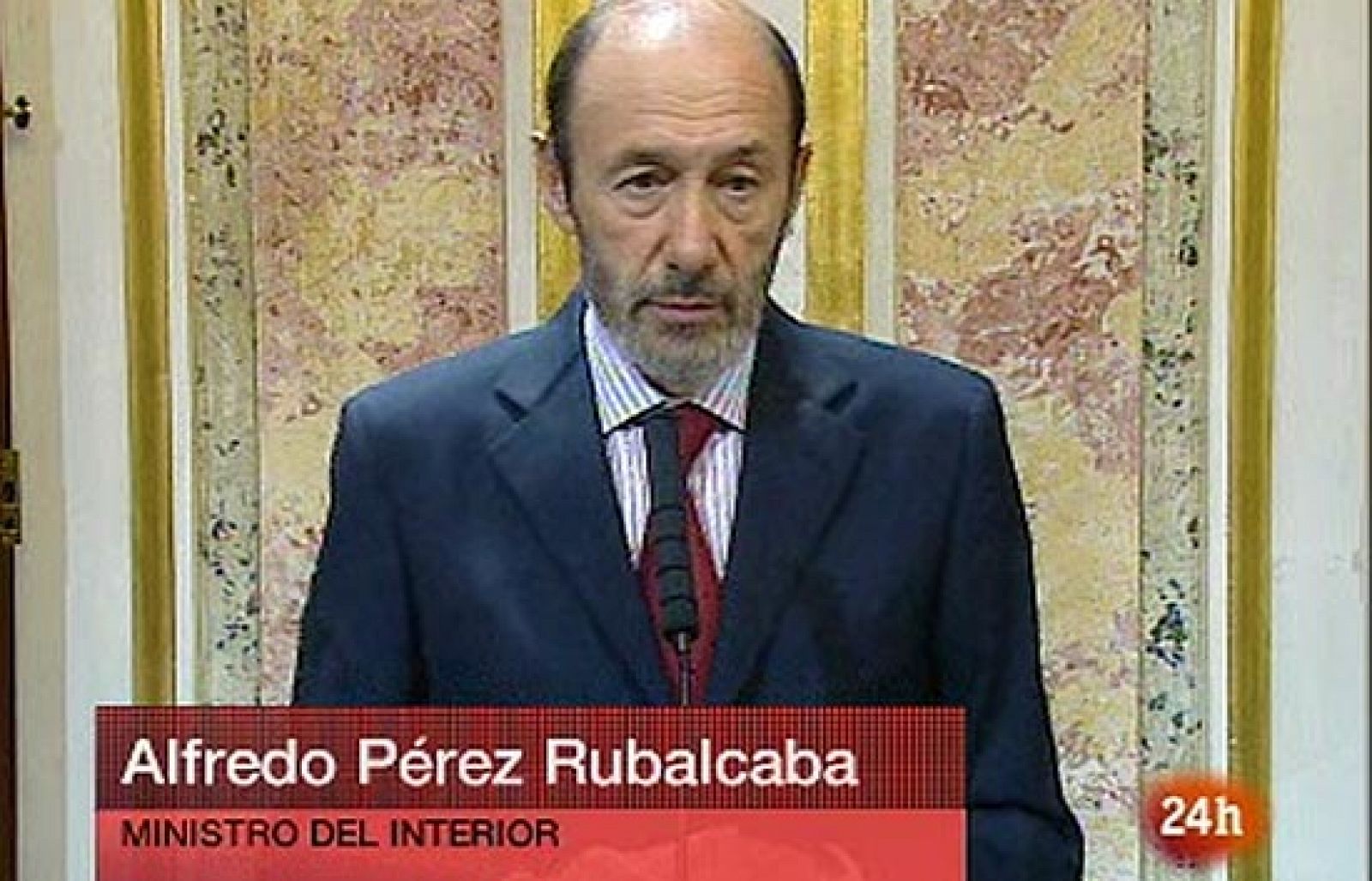 Alfredo Pérez Rubalcaba
MINISTRO DEL INTERIOR
24h